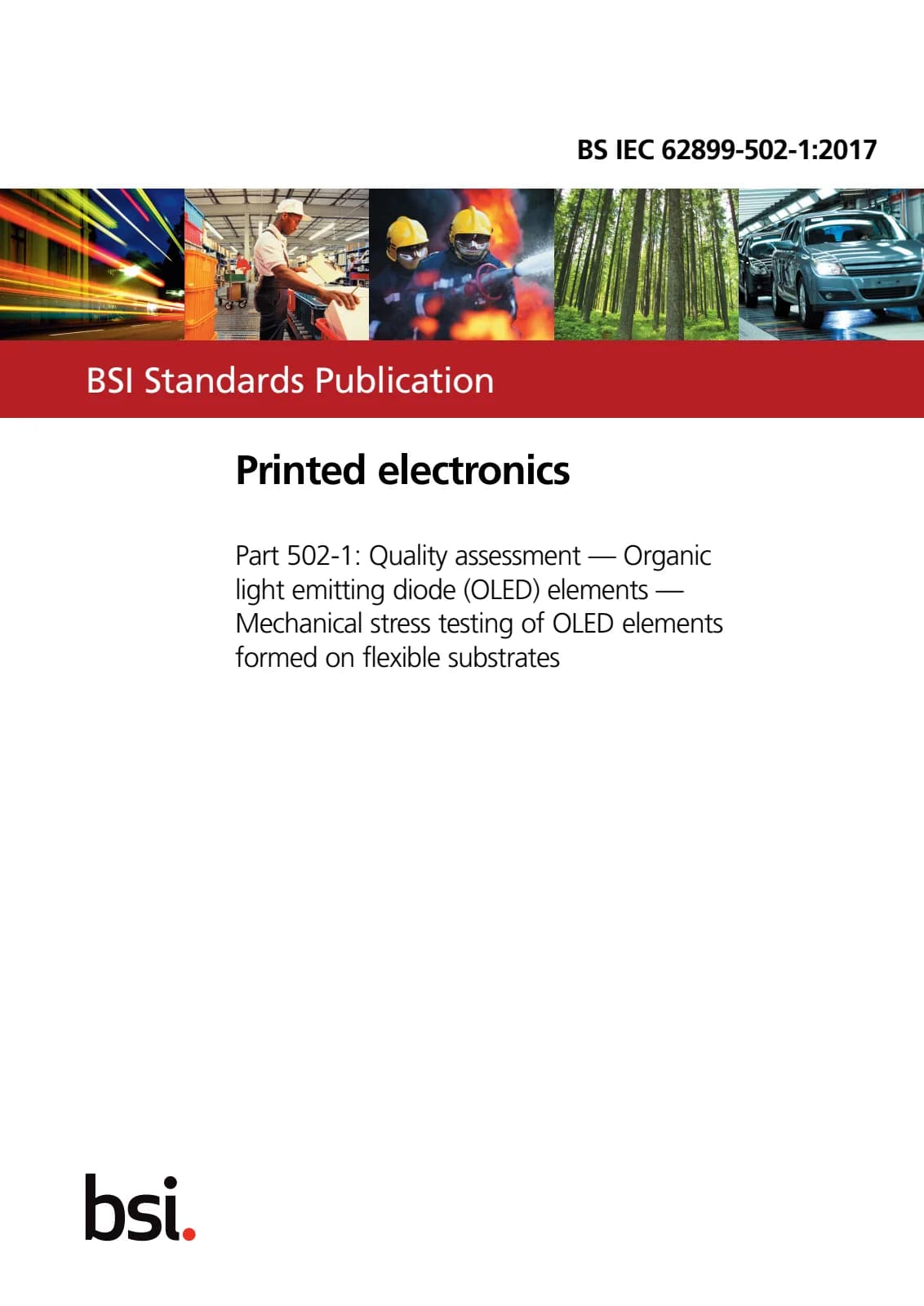 BS IEC 62899-502-1:2017

BSI Standards Publication

Printed electronics

Part 502-1: Quality assessment — Organic light emitting diode (OLED) elements — Mechanical stress testing of OLED elements formed on flexible substrates

bsi.